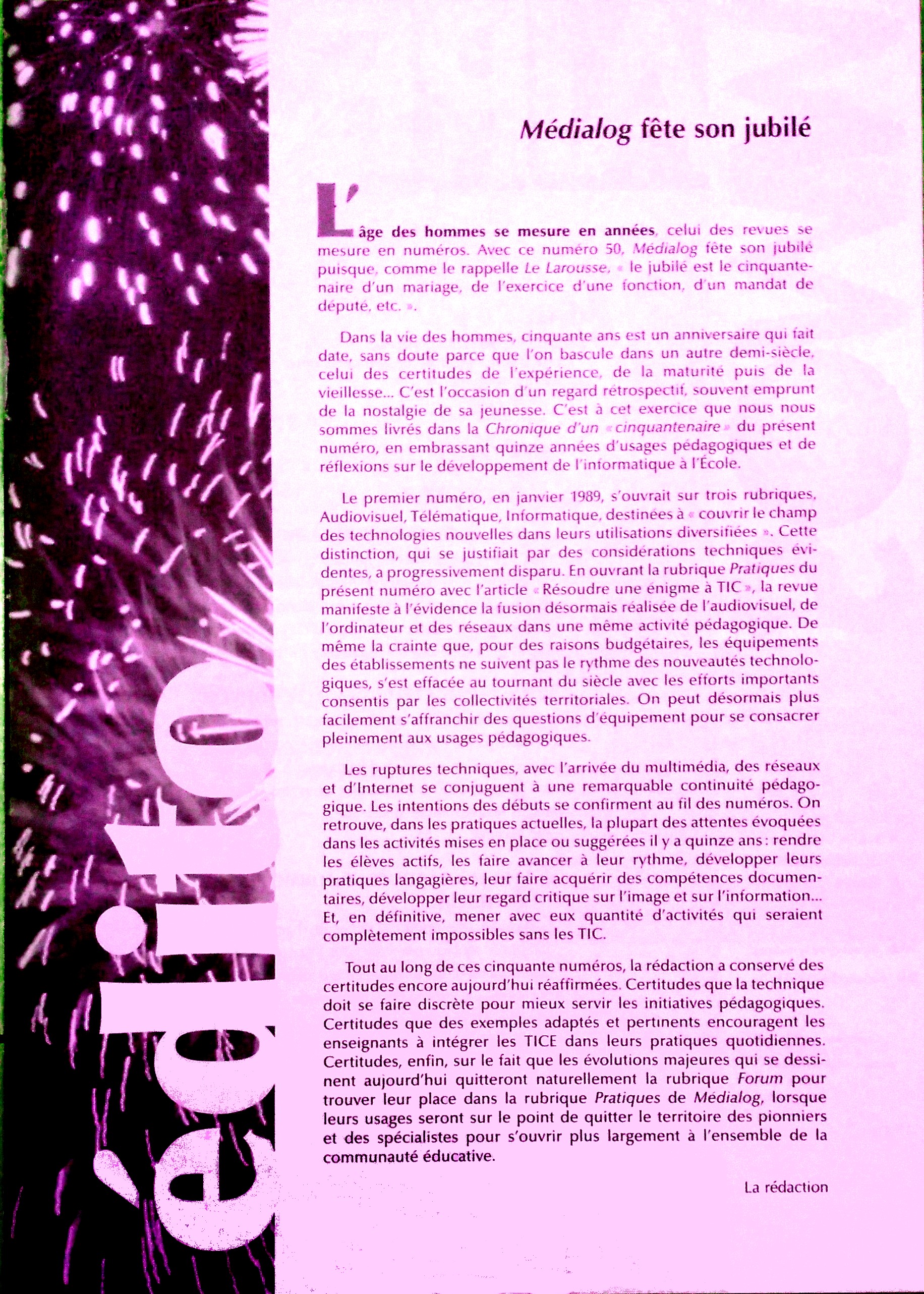 édito

Médialog fête son jubilé

L'âge des hommes se mesure en années, celui des revues se mesure en numéros. Avec ce numéro 50, Médialog fête son jubilé puisque, comme le rappelle Le Larousse, « le jubilé est le cinquantenaire d'un mariage, de l'exercice d'une fonction, d'un mandat de député, etc. ».

Dans la vie des hommes, cinquante ans est un anniversaire qui fait date, sans doute parce que l'on bascule dans un autre demi-siècle, celui des certitudes de l'expérience, de la maturité puis de la vieillesse... C'est l'occasion d'un regard rétrospectif, souvent emprunt de la nostalgie de sa jeunesse. C'est à cet exercice que nous nous sommes livrés dans la Chronique d'un « cinquantenaire » du présent numéro, en embrassant quinze années d'usages pédagogiques et de réflexions sur le développement de l'informatique à l'École.

Le premier numéro, en janvier 1989, s'ouvrait sur trois rubriques, Audiovisuel, Télématique, Informatique, destinées à « couvrir le champ des technologies nouvelles dans leurs utilisations diversifiées ». Cette distinction, qui se justifiait par des considérations techniques évidentes, a progressivement disparu. En ouvrant la rubrique Pratiques du présent numéro avec l'article « Résoudre une énigme à TIC », la revue manifeste à l'évidence la fusion désormais réalisée de l'audiovisuel, de l'ordinateur et des réseaux dans une même activité pédagogique. De même la crainte que, pour des raisons budgétaires, les équipements des établissements ne suivent pas le rythme des nouveautés technologiques, s'est effacée au tournant du siècle avec les efforts importants consentis par les collectivités territoriales. On peut désormais plus facilement s'affranchir des questions d'équipement pour se consacrer pleinement aux usages pédagogiques.

Les ruptures techniques, avec l'arrivée du multimédia, des réseaux et d'Internet se conjuguent à une remarquable continuité pédagogique. Les intentions des débuts se confirment au fil des numéros. On retrouve, dans les pratiques actuelles, la plupart des attentes évoquées dans les activités mises en place ou suggérées il y a quinze ans : rendre les élèves actifs, les faire avancer à leur rythme, développer leurs pratiques langagières, leur faire acquérir des compétences documentaires, développer leur regard critique sur l'image et sur l'information... Et, en définitive, mener avec eux quantité d'activités qui seraient complètement impossibles sans les TIC.

Tout au long de ces cinquante numéros, la rédaction a conservé des certitudes encore aujourd'hui réaffirmées. Certitudes que la technique doit se faire discrète pour mieux servir les initiatives pédagogiques. Certitudes que des exemples adaptés et pertinents encouragent les enseignants à intégrer les TICE dans leurs pratiques quotidiennes. Certitudes, enfin, sur le fait que les évolutions majeures qui se dessinent aujourd'hui quitteront naturellement la rubrique Forum pour trouver leur place dans la rubrique Pratiques de Médialog, lorsque leurs usages seront sur le point de quitter le territoire des pionniers et des spécialistes pour s'ouvrir plus largement à l'ensemble de la communauté éducative.

La rédaction